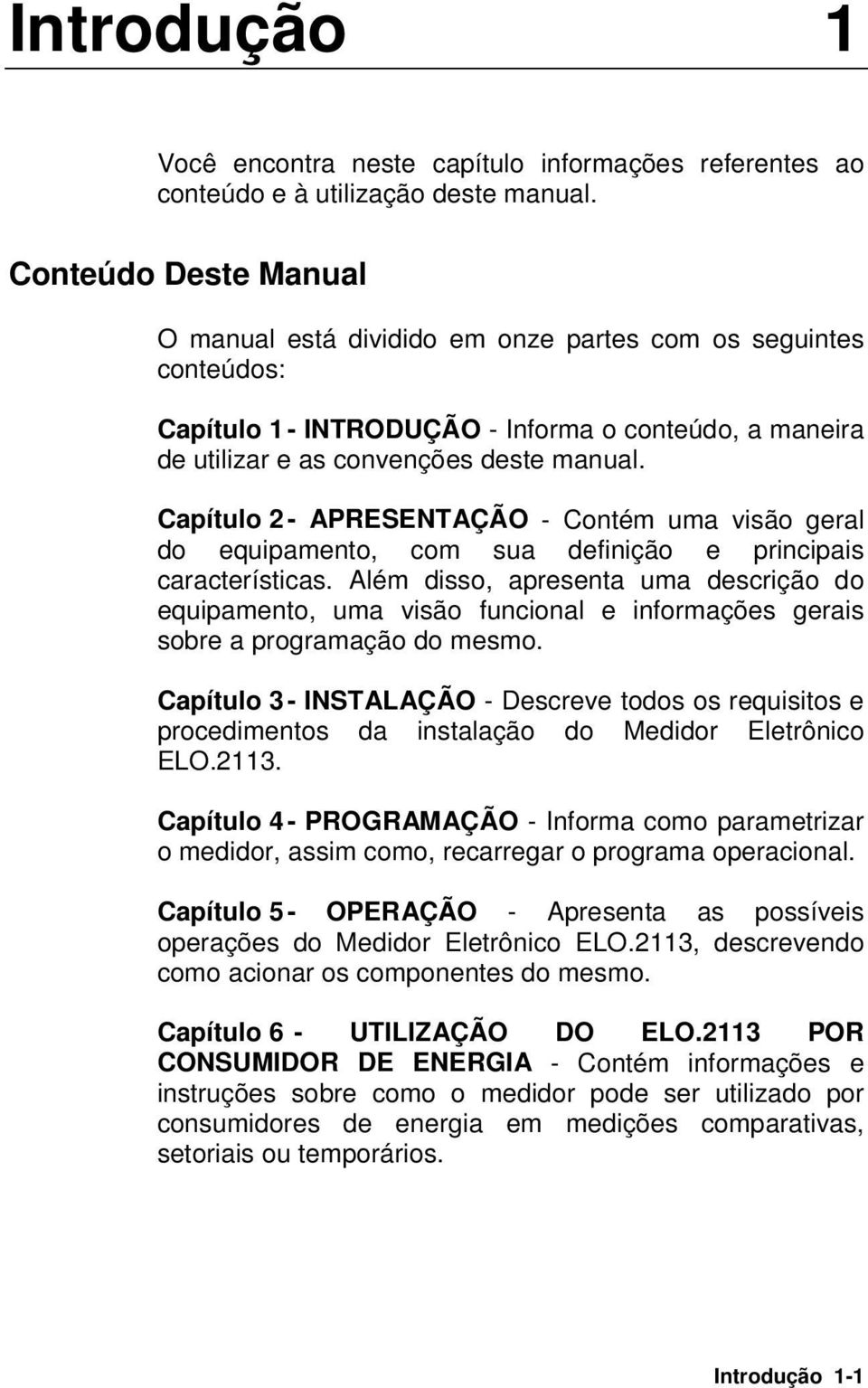 Introdução 1

Você encontra neste capítulo informações referentes ao conteúdo e à utilização deste manual.

Conteúdo Deste Manual

O manual está dividido em onze partes com os seguintes conteúdos:

Capítulo 1 - INTRODUÇÃO - Informa o conteúdo, a maneira de utilizar e as convenções deste manual.

Capítulo 2 - APRESENTAÇÃO - Contém uma visão geral do equipamento, com sua definição e principais características. Além disso, apresenta uma descrição do equipamento, uma visão funcional e informações gerais sobre a programação do mesmo.

Capítulo 3 - INSTALAÇÃO - Descreve todos os requisitos e procedimentos da instalação do Medidor Eletrônico ELO.2113.

Capítulo 4 - PROGRAMAÇÃO - Informa como parametrizar o medidor, assim como, recarregar o programa operacional.

Capítulo 5 - OPERAÇÃO - Apresenta as possíveis operações do Medidor Eletrônico ELO.2113, descrevendo como acionar os componentes do mesmo.

Capítulo 6 - UTILIZAÇÃO DO ELO.2113 POR CONSUMIDOR DE ENERGIA - Contém informações e instruções sobre como o medidor pode ser utilizado por consumidores de energia em medições comparativas, setoriais ou temporários.

Introdução 1-1